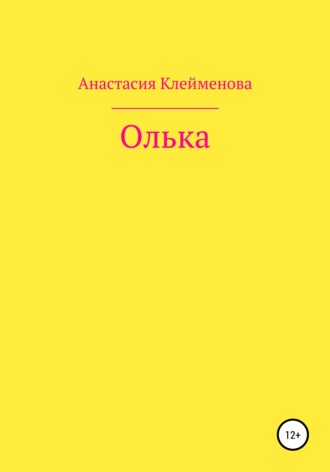 Анастасия Клейменова

Олька

12+